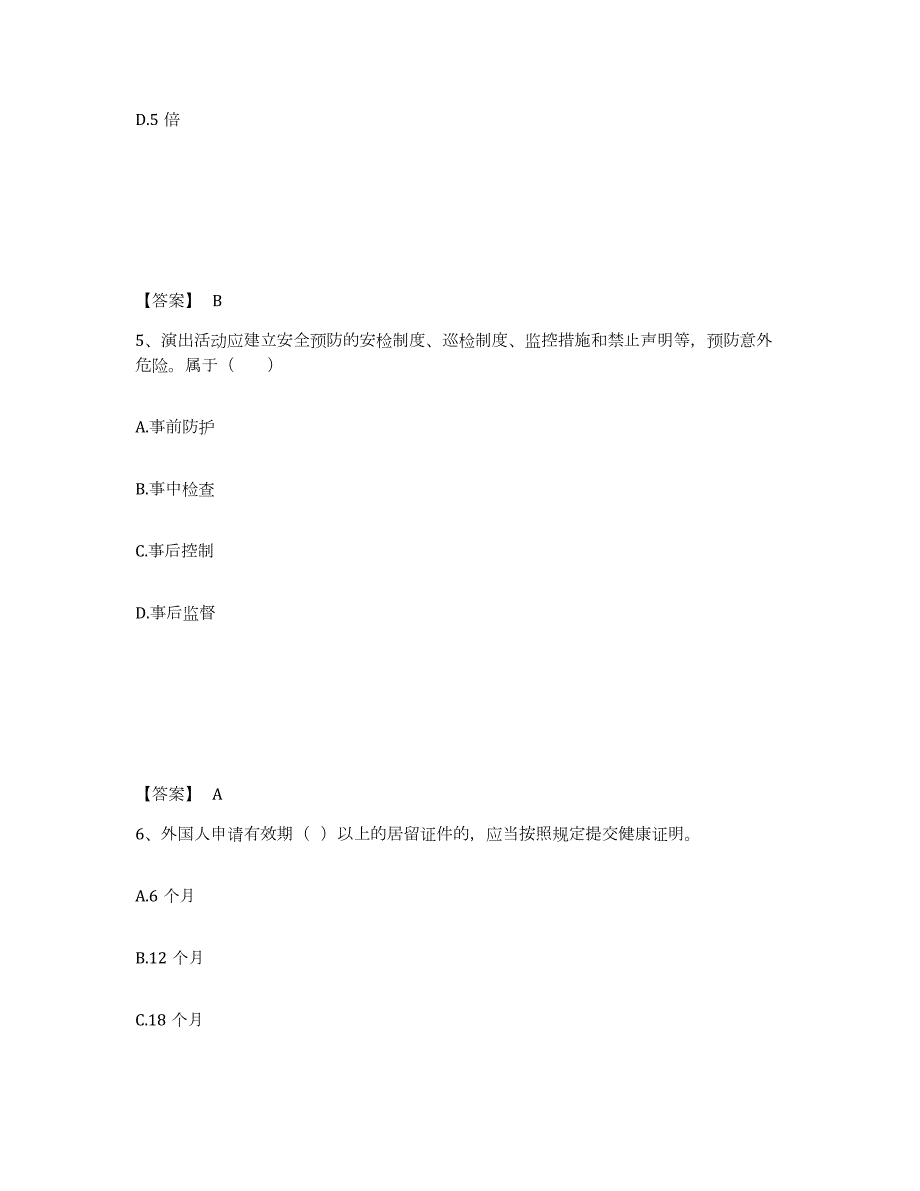 D.5 倍

【答案】 B

5、演出活动应建立安全预防的安检制度、巡检制度、监控措施和禁止声明等，预防意外危险。属于（　　）

A.事前防护

B.事中检查

C.事后控制

D.事后监督

【答案】 A

6、外国人申请有效期（ ）以上的居留证件的，应当按照规定提交健康证明。

A.6 个月

B.12 个月

C.18 个月